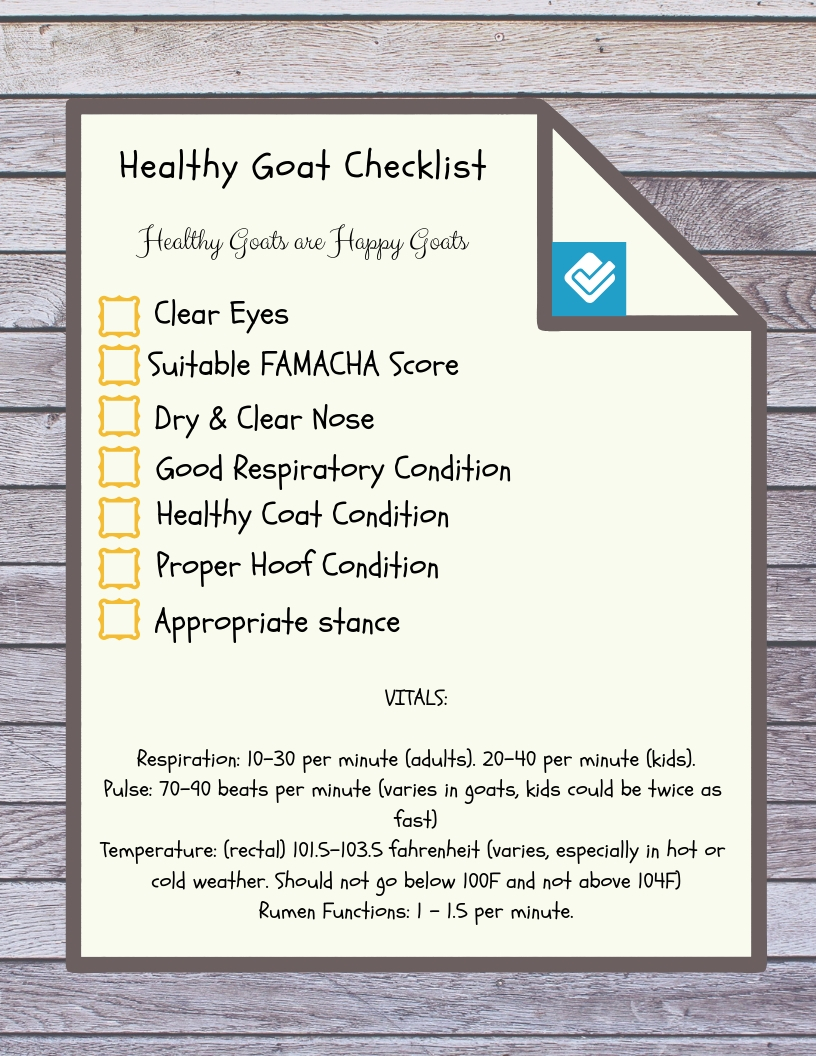 Healthy Goat Checklist

Healthy Goats are Happy Goats

Clear Eyes
Suitable FAMACHA Score
Dry & Clear Nose
Good Respiratory Condition
Healthy Coat Condition
Proper Hoof Condition
Appropriate stance

VITALS:

Respiration: 10-30 per minute (adults). 20-40 per minute (kids).
Pulse: 70-90 beats per minute (varies in goats, kids could be twice as fast)
Temperature: (rectal) 101.5-103.5 fahrenheit (varies, especially in hot or cold weather. Should not go below 100F and not above 104F)
Rumen Functions: 1 - 1.5 per minute.